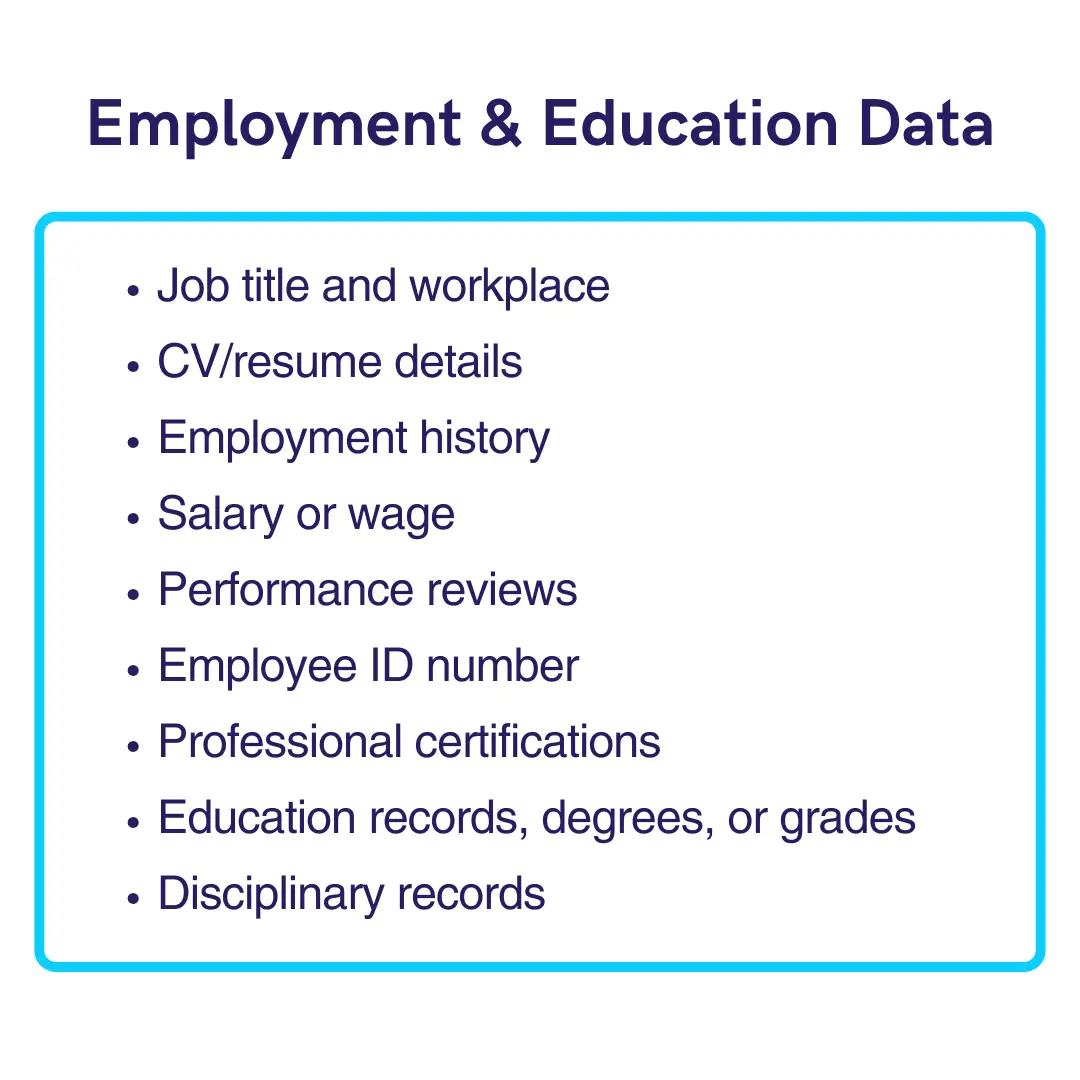 Employment & Education Data

• Job title and workplace
• CV/resume details
• Employment history
• Salary or wage
• Performance reviews
• Employee ID number
• Professional certifications
• Education records, degrees, or grades
• Disciplinary records